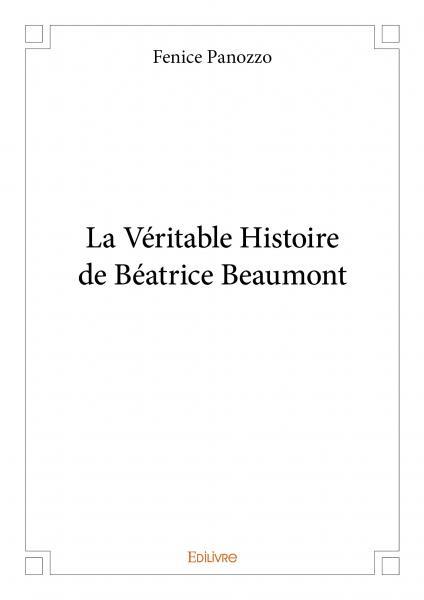 Fenice Panozzo

La Véritable Histoire de Béatrice Beaumont

Edilivre